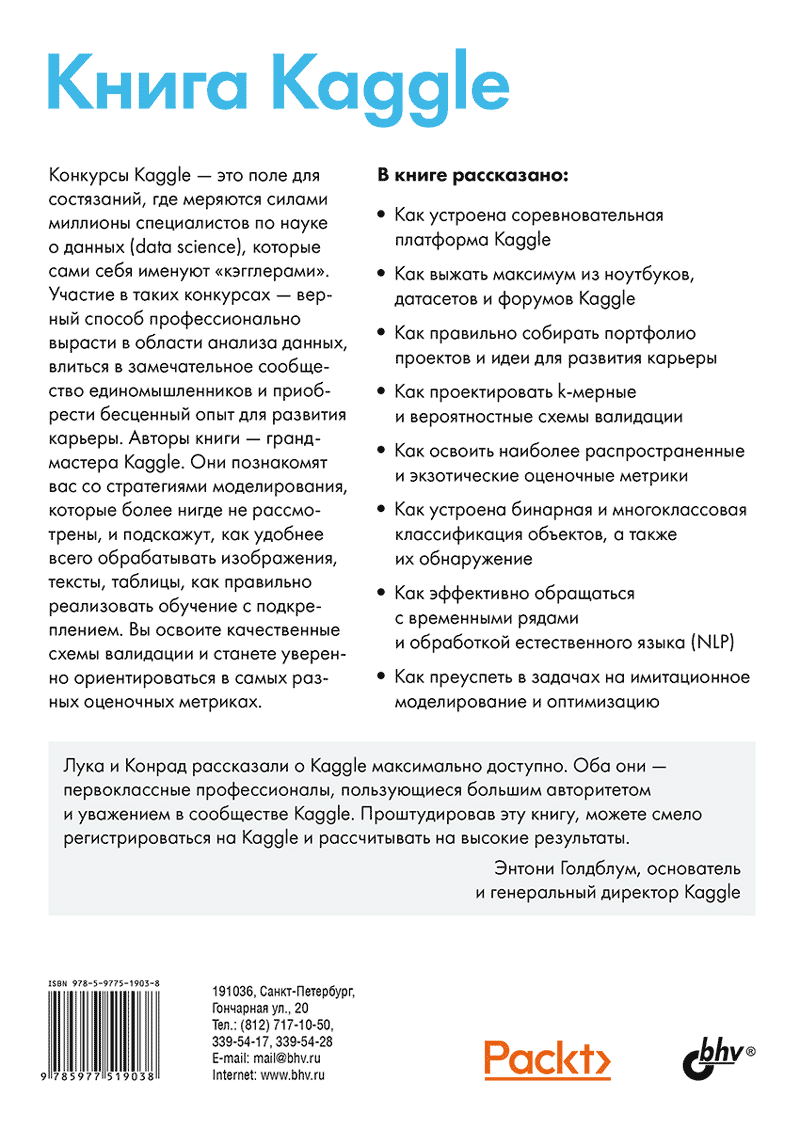 Книга Kaggle

Конкурсы Kaggle — это поле для состязаний, где меряются силами миллионы специалистов по науке о данных (data science), которые сами себя именуют «кэгглерами». Участие в таких конкурсах — верный способ профессионально вырасти в области анализа данных, влиться в замечательное сообщество единомышленников и приобрести бесценный опыт для развития карьеры. Авторы книги — грандмастера Kaggle. Они познакомят вас со стратегиями моделирования, которые более нигде не рассмотрены, и подскажут, как удобнее всего обрабатывать изображения, тексты, таблицы, как правильно реализовать обучение с подкреплением. Вы освоите качественные схемы валидации и станете уверенно ориентироваться в самых разных оценочных метриках.

В книге рассказано:

• Как устроена соревновательная платформа Kaggle
• Как выжать максимум из ноутбуков, датасетов и форумов Kaggle
• Как правильно собирать портфолио проектов и идеи для развития карьеры
• Как проектировать k-мерные и вероятностные схемы валидации
• Как освоить наиболее распространенные и экзотические оценочные метрики
• Как устроена бинарная и многоклассовая классификация объектов, а также их обнаружение
• Как эффективно обращаться с временными рядами и обработкой естественного языка (NLP)
• Как преуспеть в задачах на имитационное моделирование и оптимизацию

Лука и Конрад рассказали о Kaggle максимально доступно. Оба они — первоклассные профессионалы, пользующиеся большим авторитетом и уважением в сообществе Kaggle. Проштудировав эту книгу, можете смело регистрироваться на Kaggle и рассчитывать на высокие результаты.

Энтони Голдблум, основатель и генеральный директор Kaggle

ISBN 978-5-9775-1903-8

9 785977 519038

191036, Санкт-Петербург, Гончарная ул., 20
Тел.: (812) 717-10-50, 339-54-17, 339-54-28
E-mail: mail@bhv.ru
Internet: www.bhv.ru

Packt>

bhv®